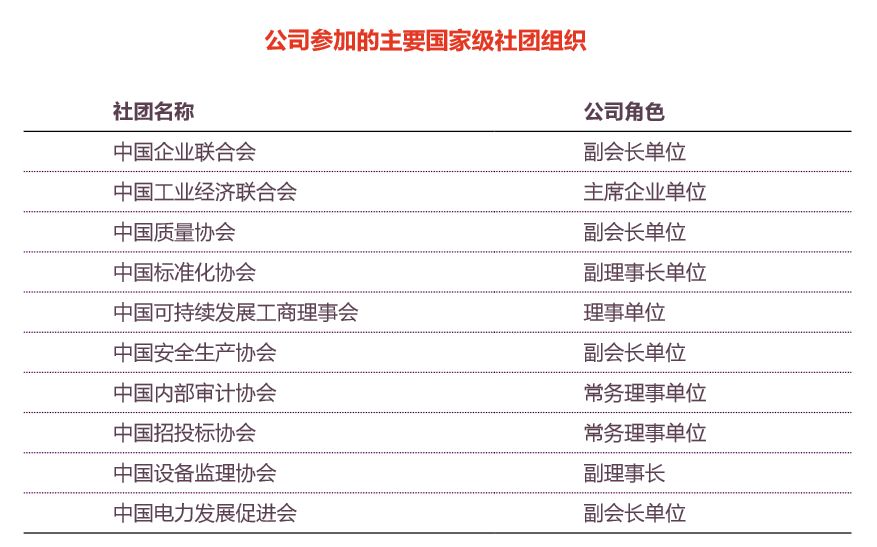 公司参加的主要国家级社团组织

| 社团名称 | 公司角色 |
|---|---|
| 中国企业联合会 | 副会长单位 |
| 中国工业经济联合会 | 主席企业单位 |
| 中国质量协会 | 副会长单位 |
| 中国标准化协会 | 副理事长单位 |
| 中国可持续发展工商理事会 | 理事单位 |
| 中国安全生产协会 | 副会长单位 |
| 中国内部审计协会 | 常务理事单位 |
| 中国招投标协会 | 常务理事单位 |
| 中国设备监理协会 | 副理事长 |
| 中国电力发展促进会 | 副会长单位 |